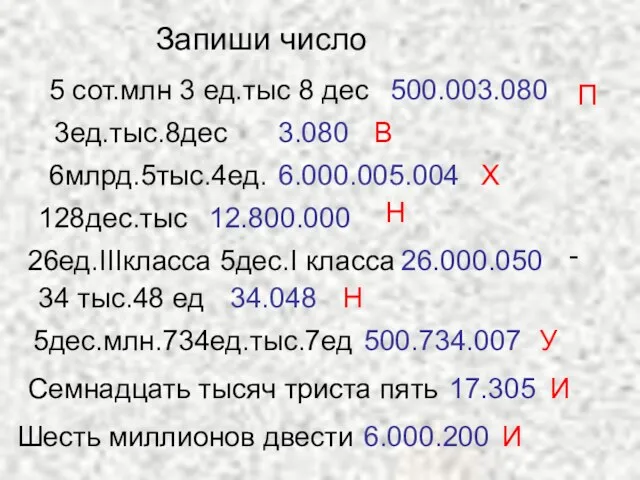 Запиши число

5 сот.млн 3 ед.тыс 8 дес 500.003.080 П

3ед.тыс.8дес 3.080 В

6млрд.5тыс.4ед. 6.000.005.004 Х

128дес.тыс 12.800.000 Н

26ед.IIIкласса 5дес.I класса 26.000.050 -

34 тыс.48 ед 34.048 Н

5дес.млн.734ед.тыс.7ед 500.734.007 У

Семнадцать тысяч триста пять 17.305 И

Шесть миллионов двести 6.000.200 И